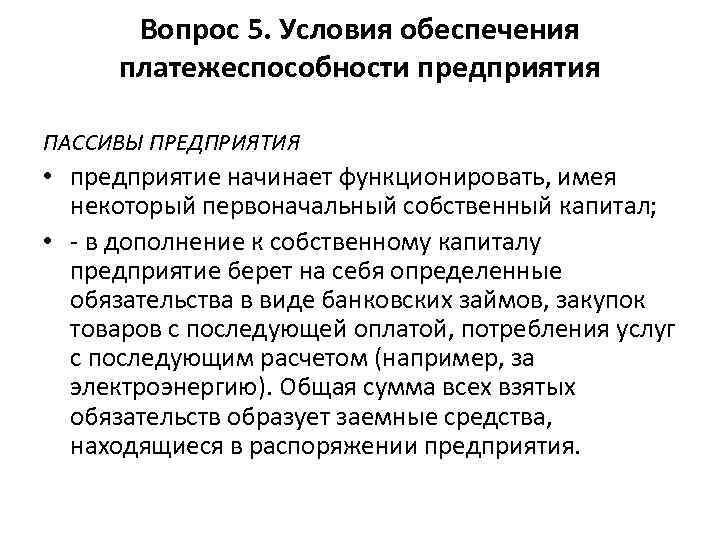 Вопрос 5. Условия обеспечения платежеспособности предприятия

ПАССИВЫ ПРЕДПРИЯТИЯ

• предприятие начинает функционировать, имея некоторый первоначальный собственный капитал;

• - в дополнение к собственному капиталу предприятие берет на себя определенные обязательства в виде банковских займов, закупок товаров с последующей оплатой, потребления услуг с последующим расчетом (например, за электроэнергию). Общая сумма всех взятых обязательств образует заемные средства, находящиеся в распоряжении предприятия.